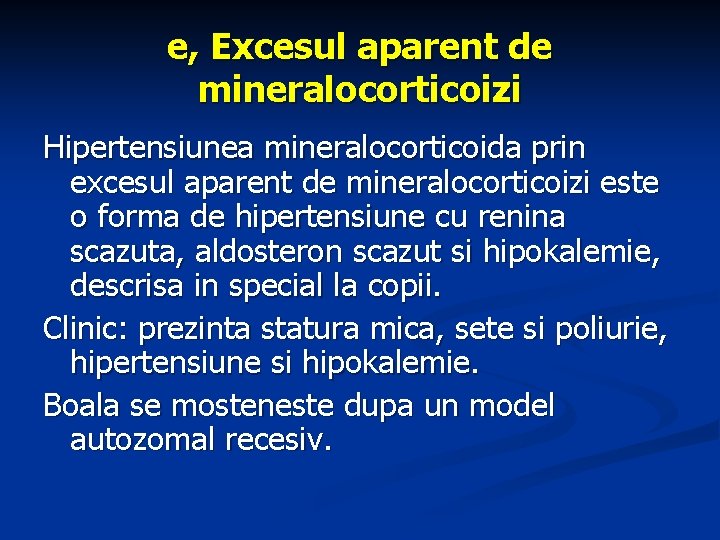 e, Excesul aparent de mineralocorticoizi

Hipertensiunea mineralocorticoida prin excesul aparent de mineralocorticoizi este o forma de hipertensiune cu renina scazuta, aldosteron scazut si hipokalemie, descrisa in special la copii.

Clinic: prezinta statura mica, sete si poliurie, hipertensiune si hipokalemie.

Boala se mosteneste dupa un model autozomal recesiv.